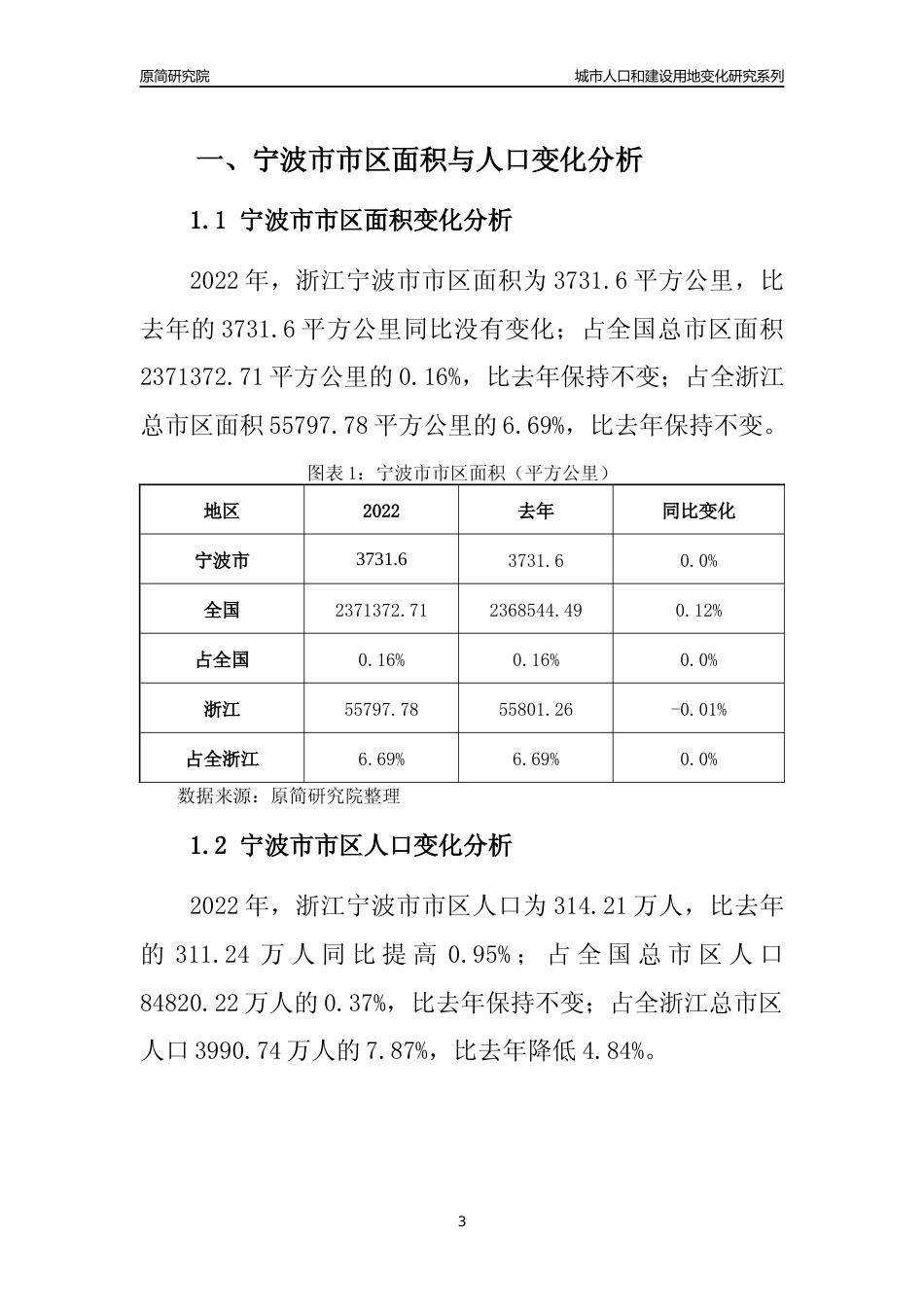 原简研究院

城市人口和建设用地变化研究系列

一、宁波市市区面积与人口变化分析

1.1 宁波市市区面积变化分析

2022年，浙江宁波市市区面积为3731.6平方公里，比去年的3731.6平方公里同比没有变化；占全国总市区面积2371372.71平方公里的0.16%，比去年保持不变；占全浙江总市区面积55797.78平方公里的6.69%，比去年保持不变。

图表1：宁波市市区面积（平方公里）

| 地区 | 2022 | 去年 | 同比变化 |
|---|---|---|---|
| 宁波市 | 3731.6 | 3731.6 | 0.0% |
| 全国 | 2371372.71 | 2368544.49 | 0.12% |
| 占全国 | 0.16% | 0.16% | 0.0% |
| 浙江 | 55797.78 | 55801.26 | -0.01% |
| 占全浙江 | 6.69% | 6.69% | 0.0% |

数据来源：原简研究院整理

1.2 宁波市市区人口变化分析

2022年，浙江宁波市市区人口为314.21万人，比去年的311.24万人同比提高0.95%；占全国总市区人口84820.22万人的0.37%，比去年保持不变；占全浙江总市区人口3990.74万人的7.87%，比去年降低4.84%。

3